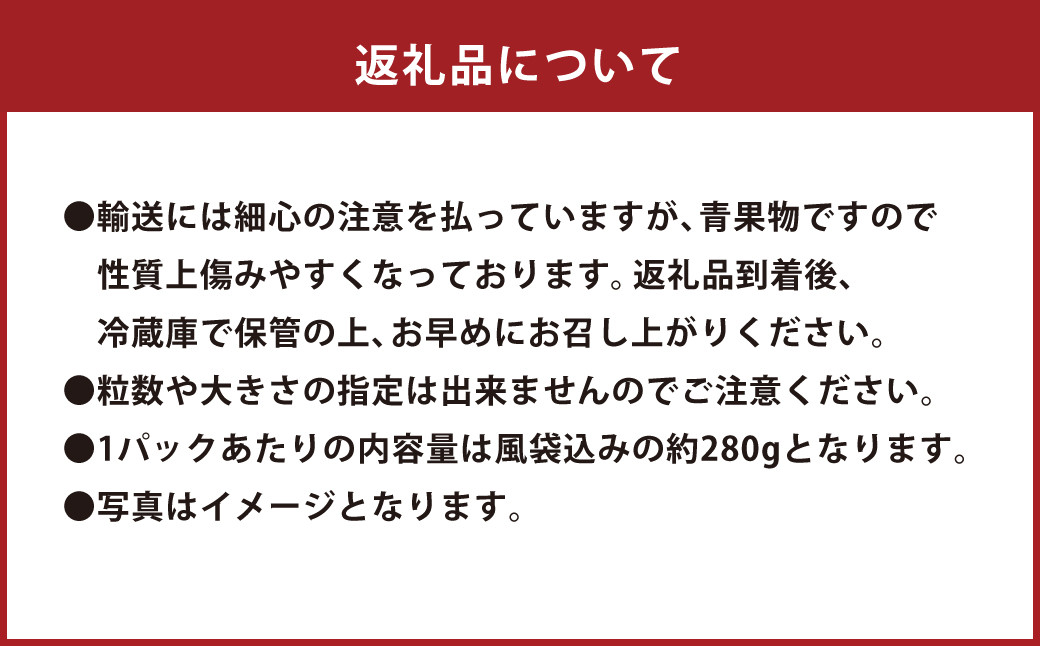 返礼品について

●輸送には細心の注意を払っていますが、青果物ですので性質上傷みやすくなっております。返礼品到着後、冷蔵庫で保管の上、お早めにお召し上がりください。

●粒数や大きさの指定は出来ませんのでご注意ください。

●1パックあたりの内容量は風袋込みの約280gとなります。

●写真はイメージとなります。